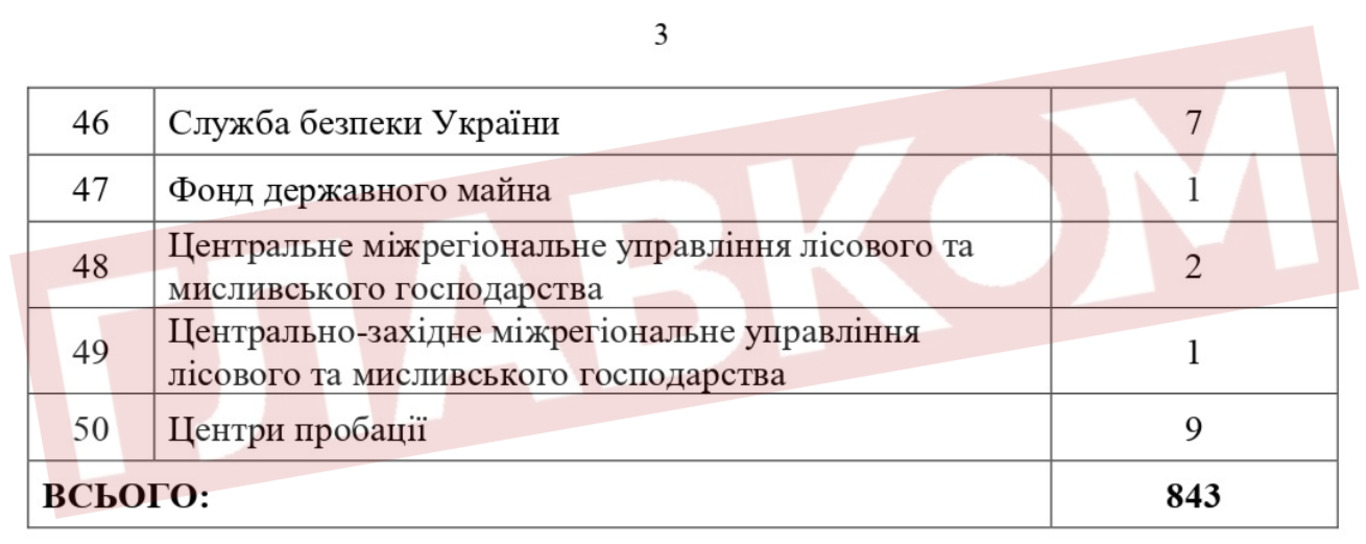 3

| 46 | Служба безпеки України | 7 |
|---|---|---|
| 47 | Фонд державного майна | 1 |
| 48 | Центральне міжрегіональне управління лісового та мисливського господарства | 2 |
| 49 | Центрально-західне міжрегіональне управління лісового та мисливського господарства | 1 |
| 50 | Центри пробації | 9 |
| ВСЬОГО: | | 843 |

ГЛАВКОМ